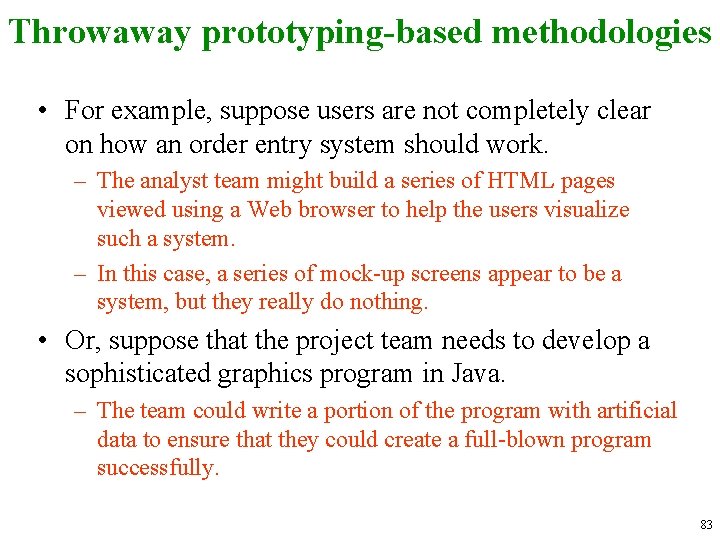 Throwaway prototyping-based methodologies

• For example, suppose users are not completely clear on how an order entry system should work.
  – The analyst team might build a series of HTML pages viewed using a Web browser to help the users visualize such a system.
  – In this case, a series of mock-up screens appear to be a system, but they really do nothing.

• Or, suppose that the project team needs to develop a sophisticated graphics program in Java.
  – The team could write a portion of the program with artificial data to ensure that they could create a full-blown program successfully.

83